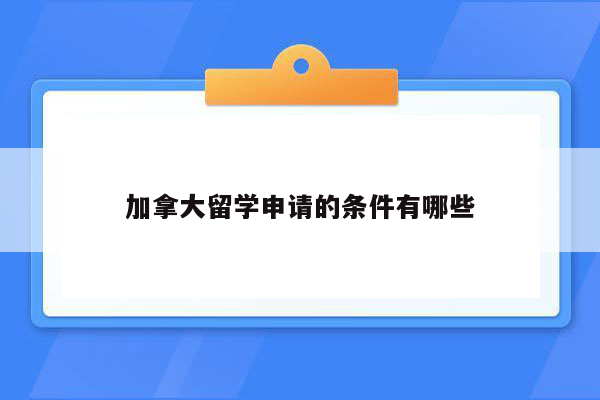 加拿大留学申请的条件有哪些